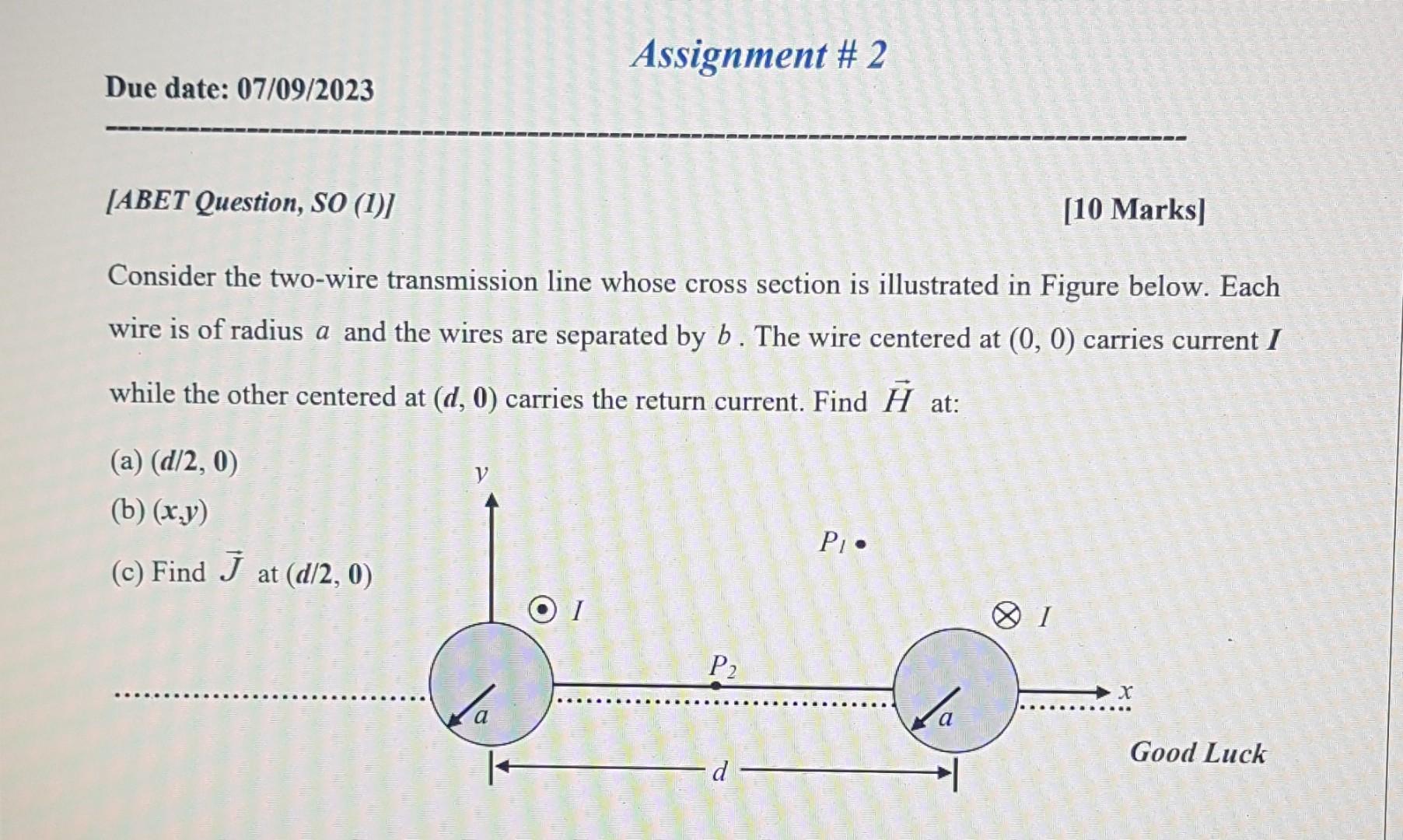 Assignment # 2

Due date: 07/09/2023

[ABET Question, SO (1)]

[10 Marks]

Consider the two-wire transmission line whose cross section is illustrated in Figure below. Each wire is of radius $a$ and the wires are separated by $b$. The wire centered at (0, 0) carries current $I$ while the other centered at ($d$, 0) carries the return current. Find $\vec{H}$ at:

(a) ($d$/2, 0)

(b) ($x$,$y$)

(c) Find $\vec{J}$ at ($d$/2, 0)

$y$

$P_1$

$I$

$I$

$P_2$

$a$

$a$

$x$

$d$

Good Luck